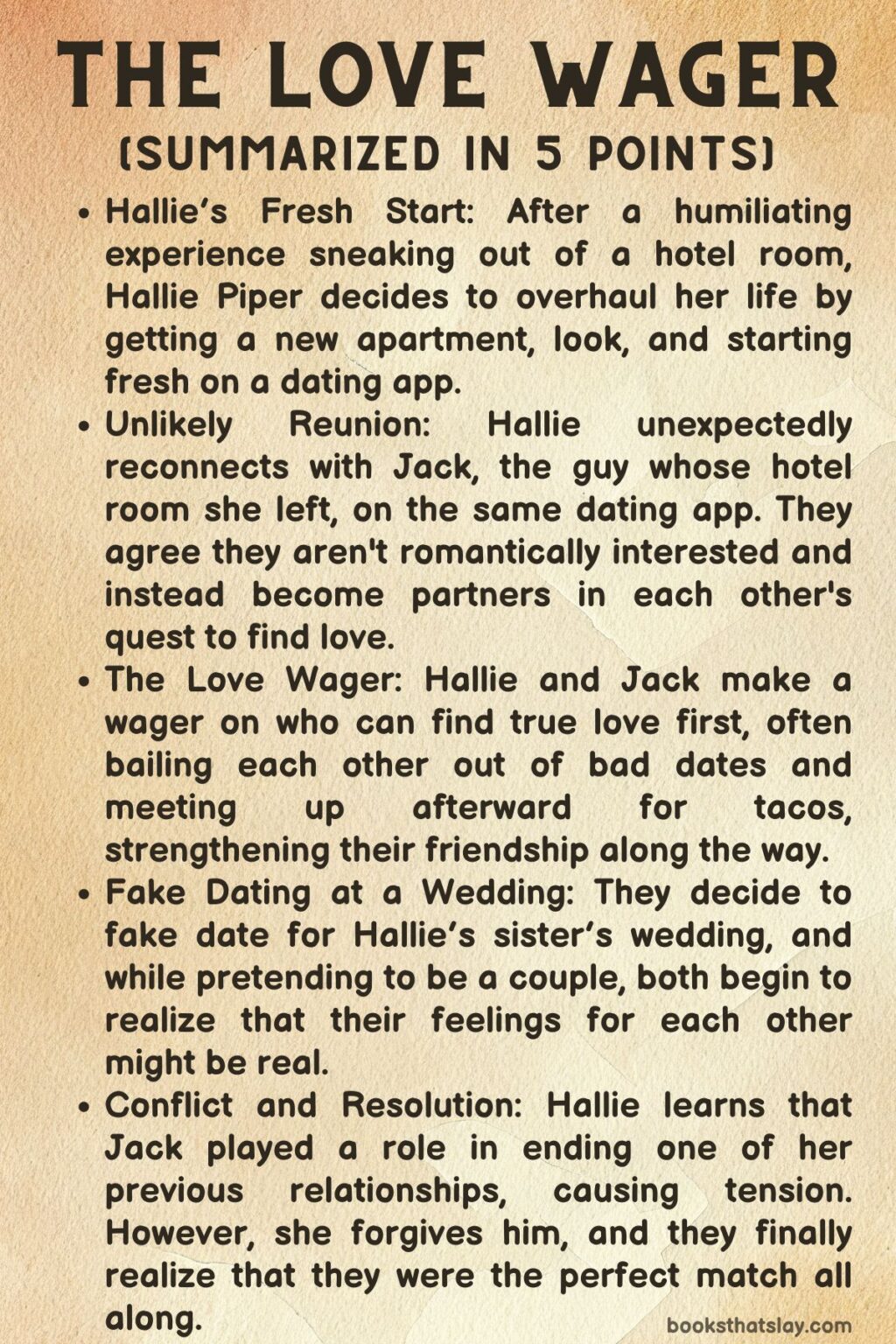 THE LOVE WAGER

(SUMMARIZED IN 5 POINTS)

• Hallie's Fresh Start: After a humiliating experience sneaking out of a hotel room, Hallie Piper decides to overhaul her life by getting a new apartment, look, and starting fresh on a dating app.
• Unlikely Reunion: Hallie unexpectedly reconnects with Jack, the guy whose hotel room she left, on the same dating app. They agree they aren't romantically interested and instead become partners in each other's quest to find love.
• The Love Wager: Hallie and Jack make a wager on who can find true love first, often bailing each other out of bad dates and meeting up afterward for tacos, strengthening their friendship along the way.
• Fake Dating at a Wedding: They decide to fake date for Hallie's sister's wedding, and while pretending to be a couple, both begin to realize that their feelings for each other might be real.
• Conflict and Resolution: Hallie learns that Jack played a role in ending one of her previous relationships, causing tension. However, she forgives him, and they finally realize that they were the perfect match all along.

booksthatslay.com